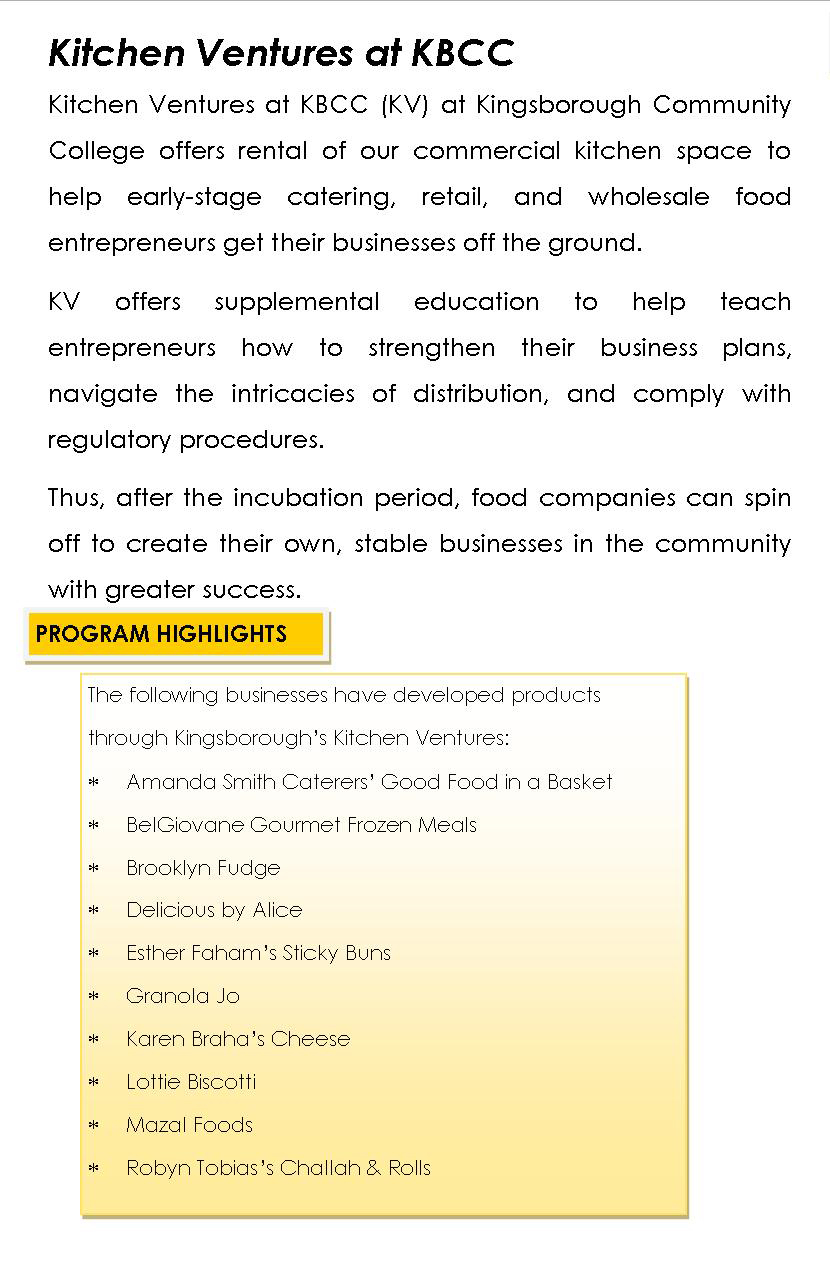 Kitchen Ventures at KBCC

Kitchen Ventures at KBCC (KV) at Kingsborough Community College offers rental of our commercial kitchen space to help early-stage catering, retail, and wholesale food entrepreneurs get their businesses off the ground.

KV offers supplemental education to help teach entrepreneurs how to strengthen their business plans, navigate the intricacies of distribution, and comply with regulatory procedures.

Thus, after the incubation period, food companies can spin off to create their own, stable businesses in the community with greater success.

PROGRAM HIGHLIGHTS

The following businesses have developed products through Kingsborough's Kitchen Ventures:

* Amanda Smith Caterers' Good Food in a Basket
* BelGiovane Gourmet Frozen Meals
* Brooklyn Fudge
* Delicious by Alice
* Esther Faham's Sticky Buns
* Granola Jo
* Karen Braha's Cheese
* Lottie Biscotti
* Mazal Foods
* Robyn Tobias's Challah & Rolls